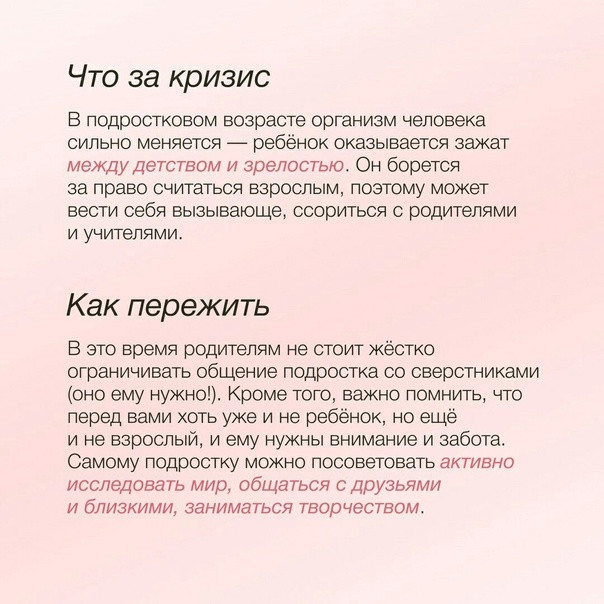 Что за кризис

В подростковом возрасте организм человека сильно меняется — ребёнок оказывается зажат между детством и зрелостью. Он борется за право считаться взрослым, поэтому может вести себя вызывающе, ссориться с родителями и учителями.

Как пережить

В это время родителям не стоит жёстко ограничивать общение подростка со сверстниками (оно ему нужно!). Кроме того, важно помнить, что перед вами хоть уже и не ребёнок, но ещё и не взрослый, и ему нужны внимание и забота. Самому подростку можно посоветовать активно исследовать мир, общаться с друзьями и близкими, заниматься творчеством.